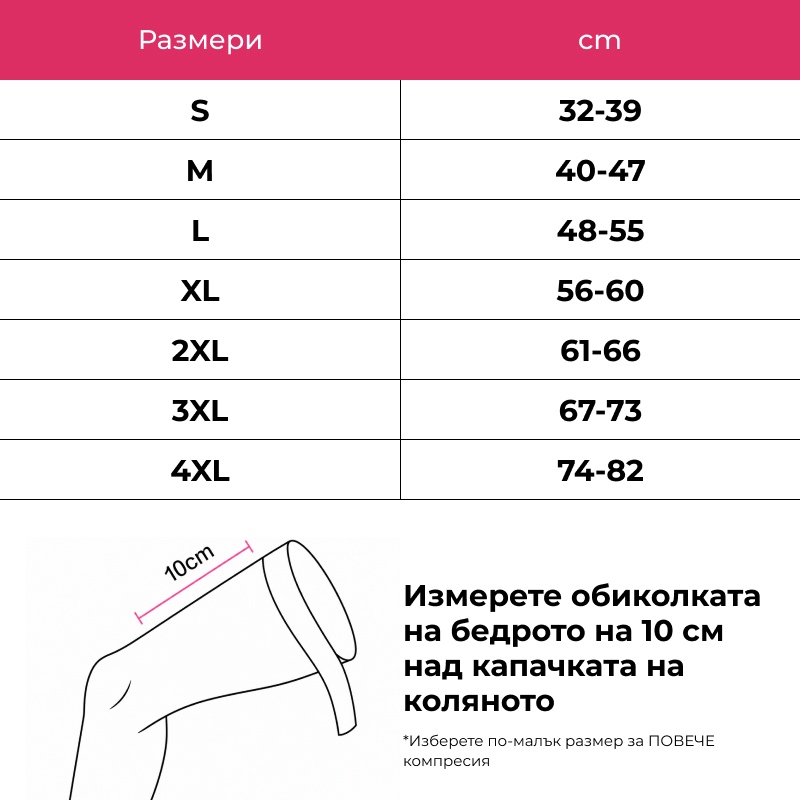 | Размери | cm |
|---|---|
| S | 32-39 |
| M | 40-47 |
| L | 48-55 |
| XL | 56-60 |
| 2XL | 61-66 |
| 3XL | 67-73 |
| 4XL | 74-82 |

10cm

Измерете обиколката на бедрото на 10 см над капачката на коляното

*Изберете по-малък размер за ПОВЕЧЕ компресия